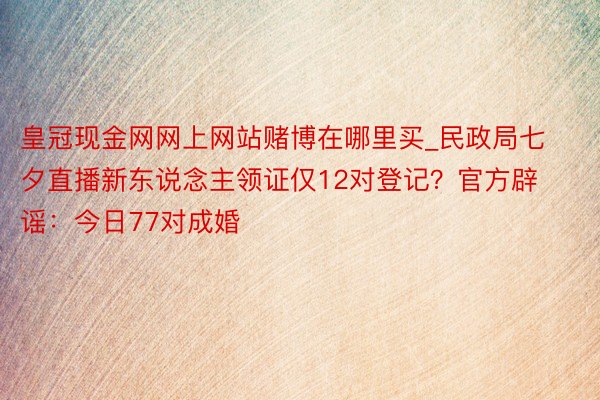 皇冠现金网网上网站赌博在哪里买_民政局七夕直播新东说念主领证仅12对登记？官方辟谣：今日77对成婚